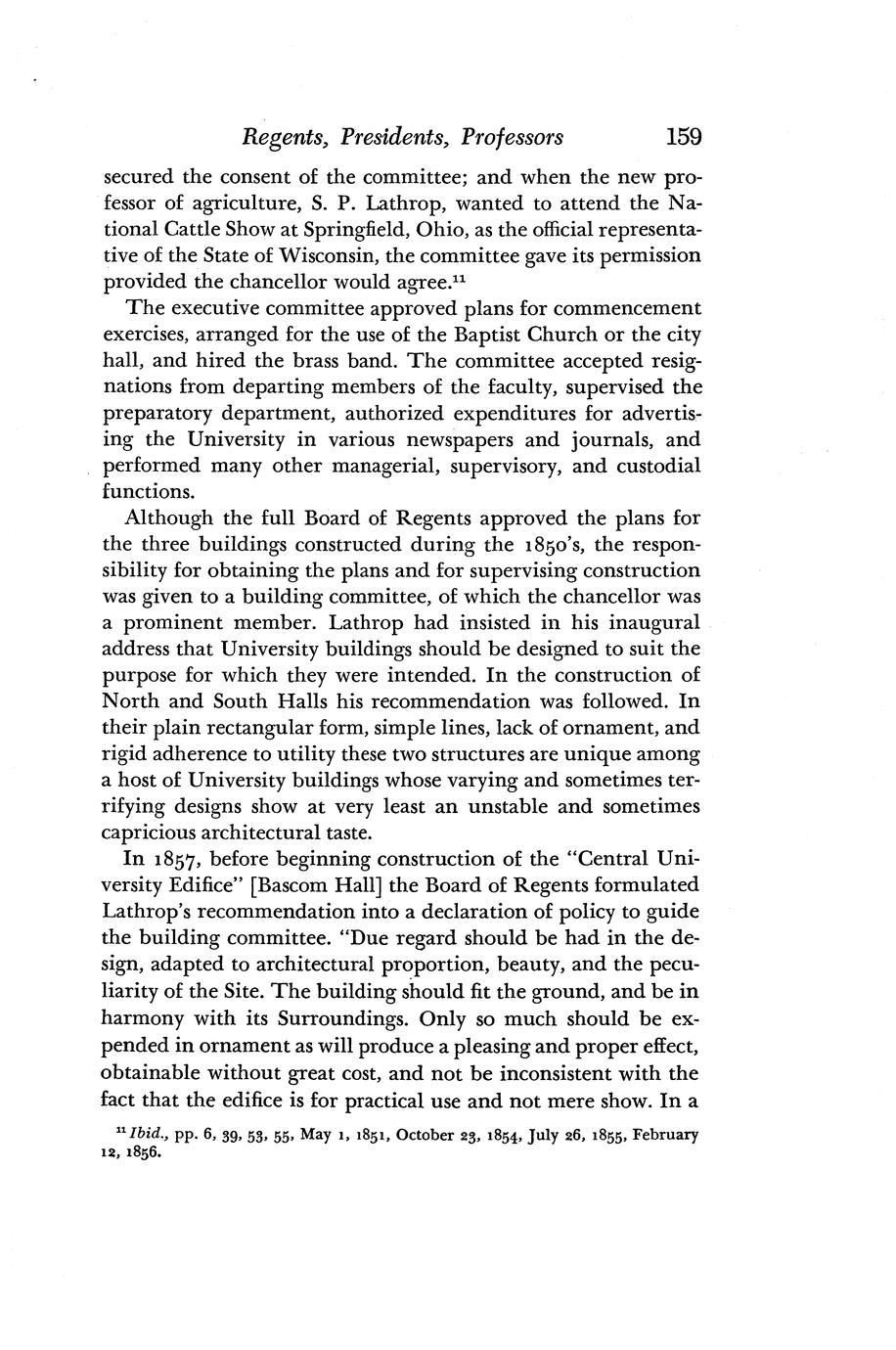 Regents, Presidents, Professors 159

secured the consent of the committee; and when the new professor of agriculture, S. P. Lathrop, wanted to attend the National Cattle Show at Springfield, Ohio, as the official representative of the State of Wisconsin, the committee gave its permission provided the chancellor would agree.$^{11}$

The executive committee approved plans for commencement exercises, arranged for the use of the Baptist Church or the city hall, and hired the brass band. The committee accepted resignations from departing members of the faculty, supervised the preparatory department, authorized expenditures for advertising the University in various newspapers and journals, and performed many other managerial, supervisory, and custodial functions.

Although the full Board of Regents approved the plans for the three buildings constructed during the 1850's, the responsibility for obtaining the plans and for supervising construction was given to a building committee, of which the chancellor was a prominent member. Lathrop had insisted in his inaugural address that University buildings should be designed to suit the purpose for which they were intended. In the construction of North and South Halls his recommendation was followed. In their plain rectangular form, simple lines, lack of ornament, and rigid adherence to utility these two structures are unique among a host of University buildings whose varying and sometimes terrifying designs show at very least an unstable and sometimes capricious architectural taste.

In 1857, before beginning construction of the "Central University Edifice" [Bascom Hall] the Board of Regents formulated Lathrop's recommendation into a declaration of policy to guide the building committee. "Due regard should be had in the design, adapted to architectural proportion, beauty, and the peculiarity of the Site. The building should fit the ground, and be in harmony with its Surroundings. Only so much should be expended in ornament as will produce a pleasing and proper effect, obtainable without great cost, and not be inconsistent with the fact that the edifice is for practical use and not mere show. In a

$^{11}$ Ibid., pp. 6, 39, 53, 55, May 1, 1851, October 23, 1854, July 26, 1855, February 12, 1856.